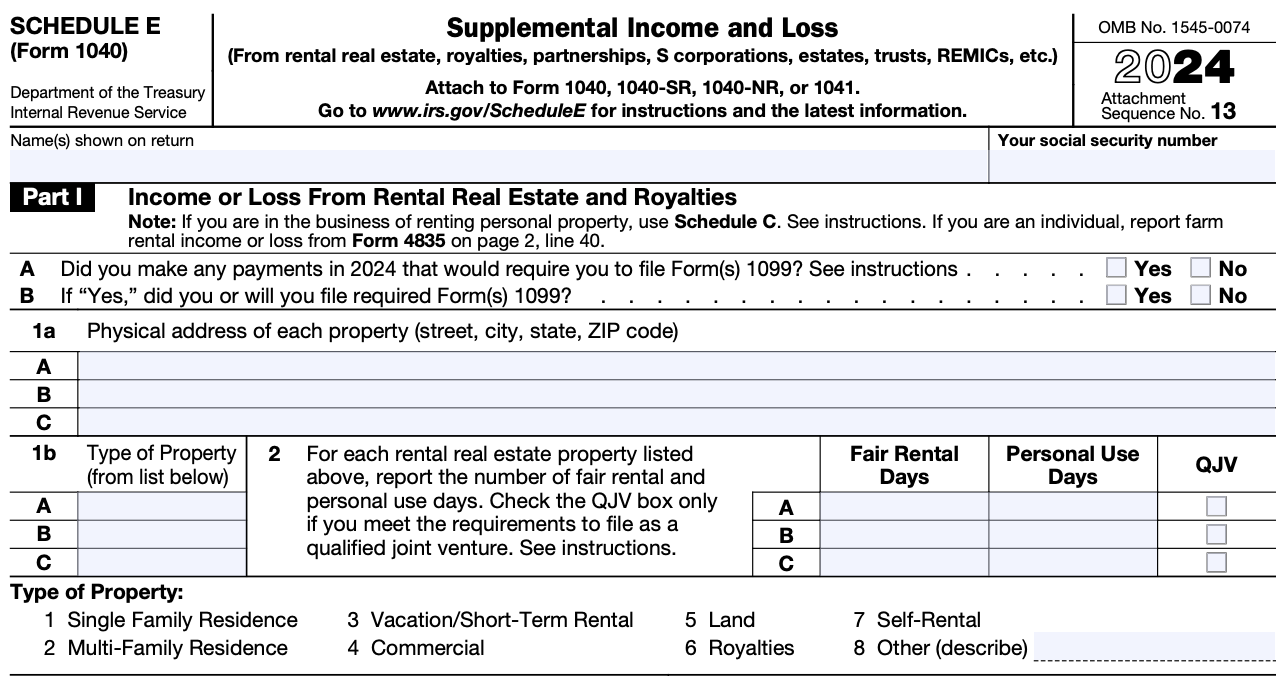 SCHEDULE E
(Form 1040)

Department of the Treasury
Internal Revenue Service

Supplemental Income and Loss
(From rental real estate, royalties, partnerships, S corporations, estates, trusts, REMICs, etc.)

Attach to Form 1040, 1040-SR, 1040-NR, or 1041.
Go to www.irs.gov/ScheduleE for instructions and the latest information.

OMB No. 1545-0074
2024
Attachment
Sequence No. 13

Name(s) shown on return

Your social security number

Part I Income or Loss From Rental Real Estate and Royalties

Note: If you are in the business of renting personal property, use Schedule C. See instructions. If you are an individual, report farm rental income or loss from Form 4835 on page 2, line 40.

A Did you make any payments in 2024 that would require you to file Form(s) 1099? See instructions ☐ Yes ☐ No
B If "Yes," did you or will you file required Form(s) 1099? ☐ Yes ☐ No

1a Physical address of each property (street, city, state, ZIP code)
A
B
C

1b Type of Property (from list below)
A
B
C

2 For each rental real estate property listed above, report the number of fair rental and personal use days. Check the QJV box only if you meet the requirements to file as a qualified joint venture. See instructions.

| | Fair Rental Days | Personal Use Days | QJV |
|---|---|---|---|
| A | | | ☐ |
| B | | | ☐ |
| C | | | ☐ |

Type of Property:
1 Single Family Residence
2 Multi-Family Residence
3 Vacation/Short-Term Rental
4 Commercial
5 Land
6 Royalties
7 Self-Rental
8 Other (describe) ____